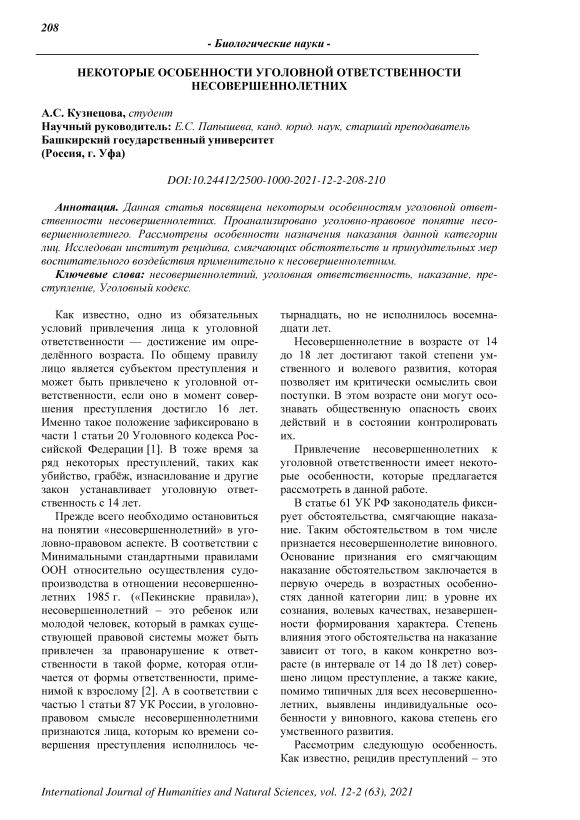 208

- Биологические науки -

НЕКОТОРЫЕ ОСОБЕННОСТИ УГОЛОВНОЙ ОТВЕТСТВЕННОСТИ НЕСОВЕРШЕННОЛЕТНИХ

А.С. Кузнецова, студент
Научный руководитель: Е.С. Папышева, канд. юрид. наук, старший преподаватель
Башкирский государственный университет
(Россия, г. Уфа)

DOI:10.24412/2500-1000-2021-12-2-208-210

Аннотация. Данная статья посвящена некоторым особенностям уголовной ответственности несовершеннолетних. Проанализировано уголовно-правовое понятие несовершеннолетнего. Рассмотрены особенности назначения наказания данной категории лиц. Исследован институт рецидива, смягчающих обстоятельств и принудительных мер воспитательного воздействия применительно к несовершеннолетним.

Ключевые слова: несовершеннолетний, уголовная ответственность, наказание, преступление, Уголовный кодекс.

Как известно, одно из обязательных условий привлечения лица к уголовной ответственности — достижение им определённого возраста. По общему правилу лицо является субъектом преступления и может быть привлечено к уголовной ответственности, если оно в момент совершения преступления достигло 16 лет. Именно такое положение зафиксировано в части 1 статьи 20 Уголовного кодекса Российской Федерации [1]. В тоже время за ряд некоторых преступлений, таких как убийство, грабёж, изнасилование и другие закон устанавливает уголовную ответственность с 14 лет.

Прежде всего необходимо остановиться на понятии «несовершеннолетний» в уголовно-правовом аспекте. В соответствии с Минимальными стандартными правилами ООН относительно осуществления судопроизводства в отношении несовершеннолетних 1985 г. («Пекинские правила»), несовершеннолетний – это ребенок или молодой человек, который в рамках существующей правовой системы может быть привлечен за правонарушение к ответственности в такой форме, которая отличается от формы ответственности, применимой к взрослому [2]. А в соответствии с частью 1 статьи 87 УК России, в уголовно-правовом смысле несовершеннолетними признаются лица, которым ко времени совершения преступления исполнилось четырнадцать, но не исполнилось восемнадцати лет.

Несовершеннолетние в возрасте от 14 до 18 лет достигают такой степени умственного и волевого развития, которая позволяет им критически осмыслить свои поступки. В этом возрасте они могут осознавать общественную опасность своих действий и в состоянии контролировать их.

Привлечение несовершеннолетних к уголовной ответственности имеет некоторые особенности, которые предлагается рассмотреть в данной работе.

В статье 61 УК РФ законодатель фиксирует обстоятельства, смягчающие наказание. Таким обстоятельством в том числе признается несовершеннолетие виновного. Основание признания его смягчающим наказание обстоятельством заключается в первую очередь в возрастных особенностях данной категории лиц: в уровне их сознания, волевых качествах, незавершенности формирования характера. Степень влияния этого обстоятельства на наказание зависит от того, в каком конкретно возрасте (в интервале от 14 до 18 лет) совершено лицом преступление, а также какие, помимо типичных для всех несовершеннолетних, выявлены индивидуальные особенности у виновного, какова степень его умственного развития.

Рассмотрим следующую особенность. Как известно, рецидив преступлений – это

International Journal of Humanities and Natural Sciences, vol. 12-2 (63), 2021